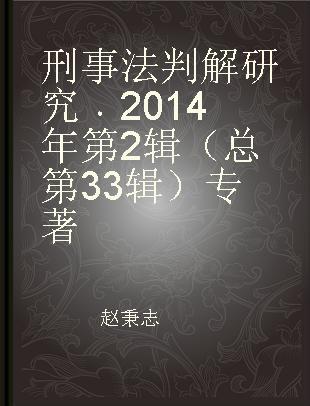 刑事法判解研究．2014年第2辑（总第33辑）专著

赵秉志